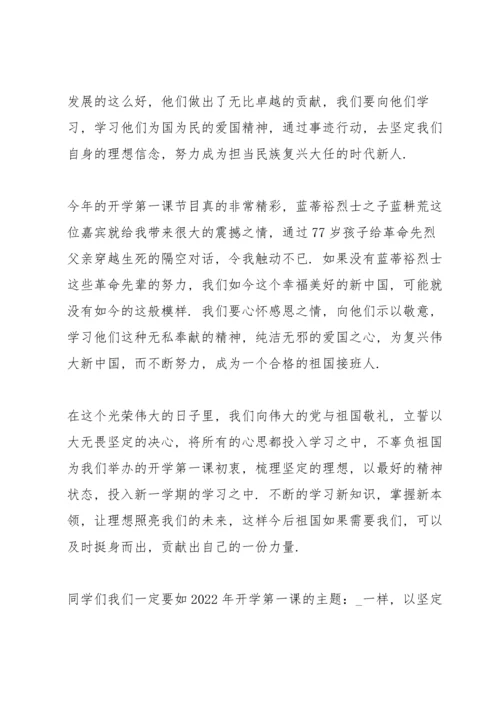 发展的这么好，他们做出了无比卓越的贡献，我们要向他们学习，学习他们为国为民的爱国精神，通过事迹行动，去坚定我们自身的理想信念，努力成为担当民族复兴大任的时代新人.

今年的开学第一课节目真的非常精彩，蓝蒂裕烈士之子蓝耕荒这位嘉宾就给我带来很大的震撼之情，通过77岁孩子给革命先烈父亲穿越生死的隔空对话，令我触动不已. 如果没有蓝蒂裕烈士这些革命先辈的努力，我们如今这个幸福美好的新中国，可能就没有如今的这般模样. 我们要心怀感恩之情，向他们示以敬意，学习他们这种无私奉献的精神，纯洁无邪的爱国之心，为复兴伟大新中国，而不断努力，成为一个合格的祖国接班人.

在这个光荣伟大的日子里，我们向伟大的党与祖国敬礼，立誓以大无畏坚定的决心，将所有的心思都投入学习之中，不辜负祖国为我们举办的开学第一课初衷，梳理坚定的理想，以最好的精神状态，投入新一学期的学习之中. 不断的学习新知识，掌握新本领，让理想照亮我们的未来，这样今后祖国如果需要我们，可以及时挺身而出，贡献出自己的一份力量.

同学们我们一定要如2022年开学第一课的主题：_一样，以坚定